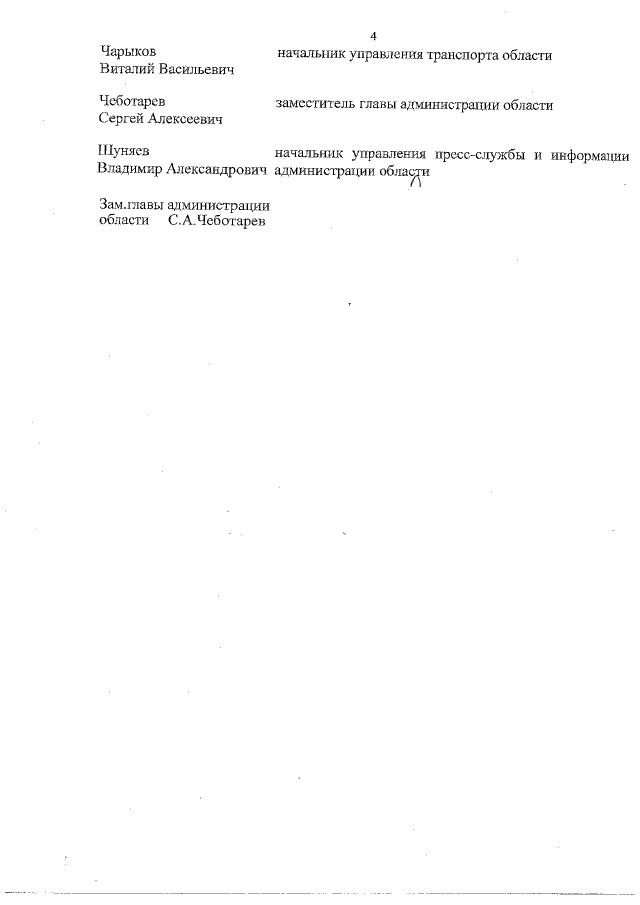 4

Чарыков Виталий Васильевич
начальник управления транспорта области

Чеботарев Сергей Алексеевич
заместитель главы администрации области

Шуняев Владимир Александрович
начальник управления пресс-службы и информации администрации области

Зам.главы администрации области С.А.Чеботарев